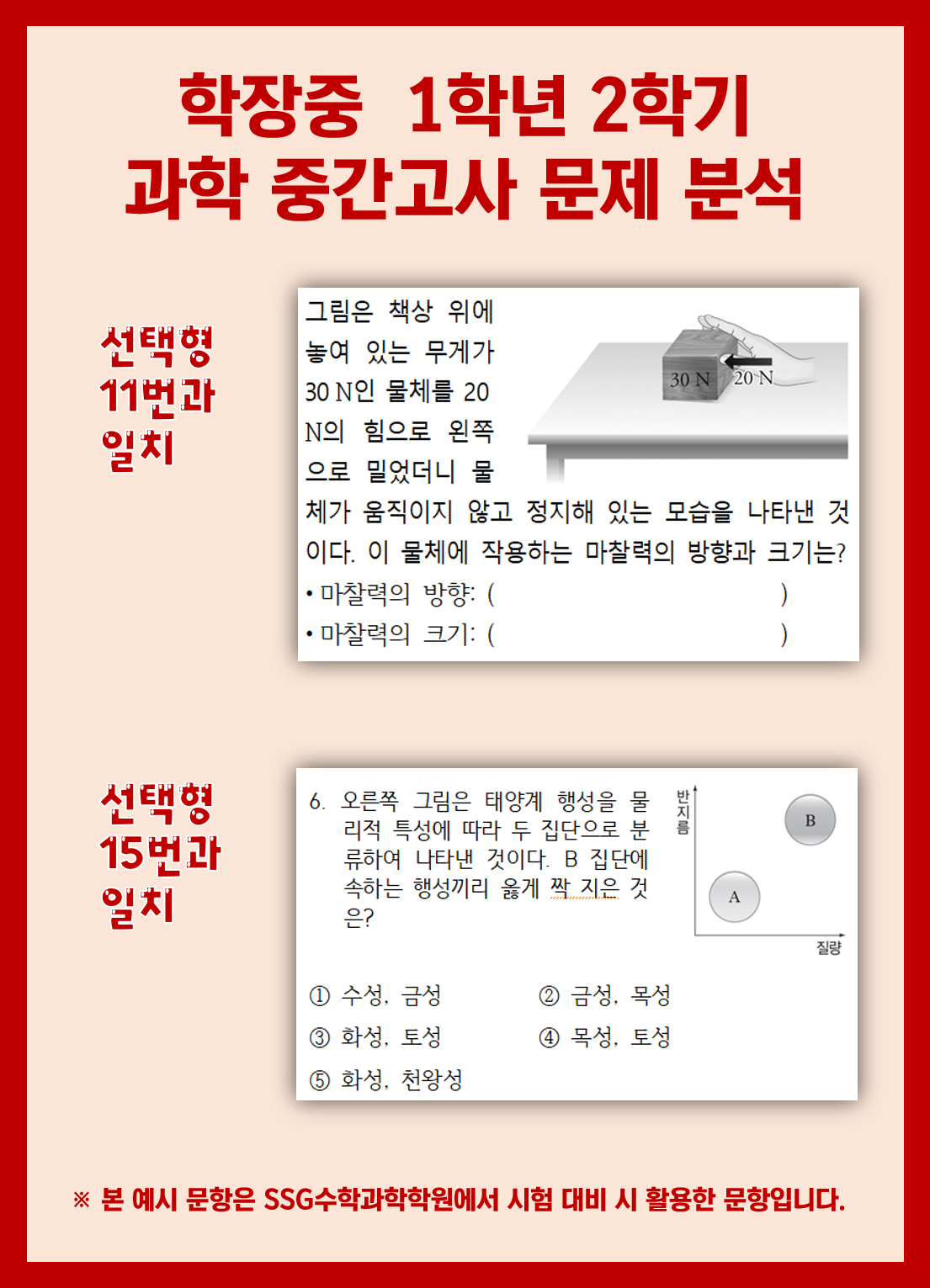 학장중 1학년 2학기
과학 중간고사 문제 분석

선택형
11번과
일치

그림은 책상 위에 놓여 있는 무게가 30 N인 물체를 20 N의 힘으로 왼쪽으로 밀었더니 물체가 움직이지 않고 정지해 있는 모습을 나타낸 것이다. 이 물체에 작용하는 마찰력의 방향과 크기는?

30 N
20 N

• 마찰력의 방향: (　　　　　　　　)
• 마찰력의 크기: (　　　　　　　　)

선택형
15번과
일치

6. 오른쪽 그림은 태양계 행성을 물리적 특성에 따라 두 집단으로 분류하여 나타낸 것이다. B 집단에 속하는 행성끼리 옳게 짝 지은 것은?

반지름
B
A
질량

① 수성, 금성
② 금성, 목성
③ 화성, 토성
④ 목성, 토성
⑤ 화성, 천왕성

※ 본 예시 문항은 SSG수학과학학원에서 시험 대비 시 활용한 문항입니다.